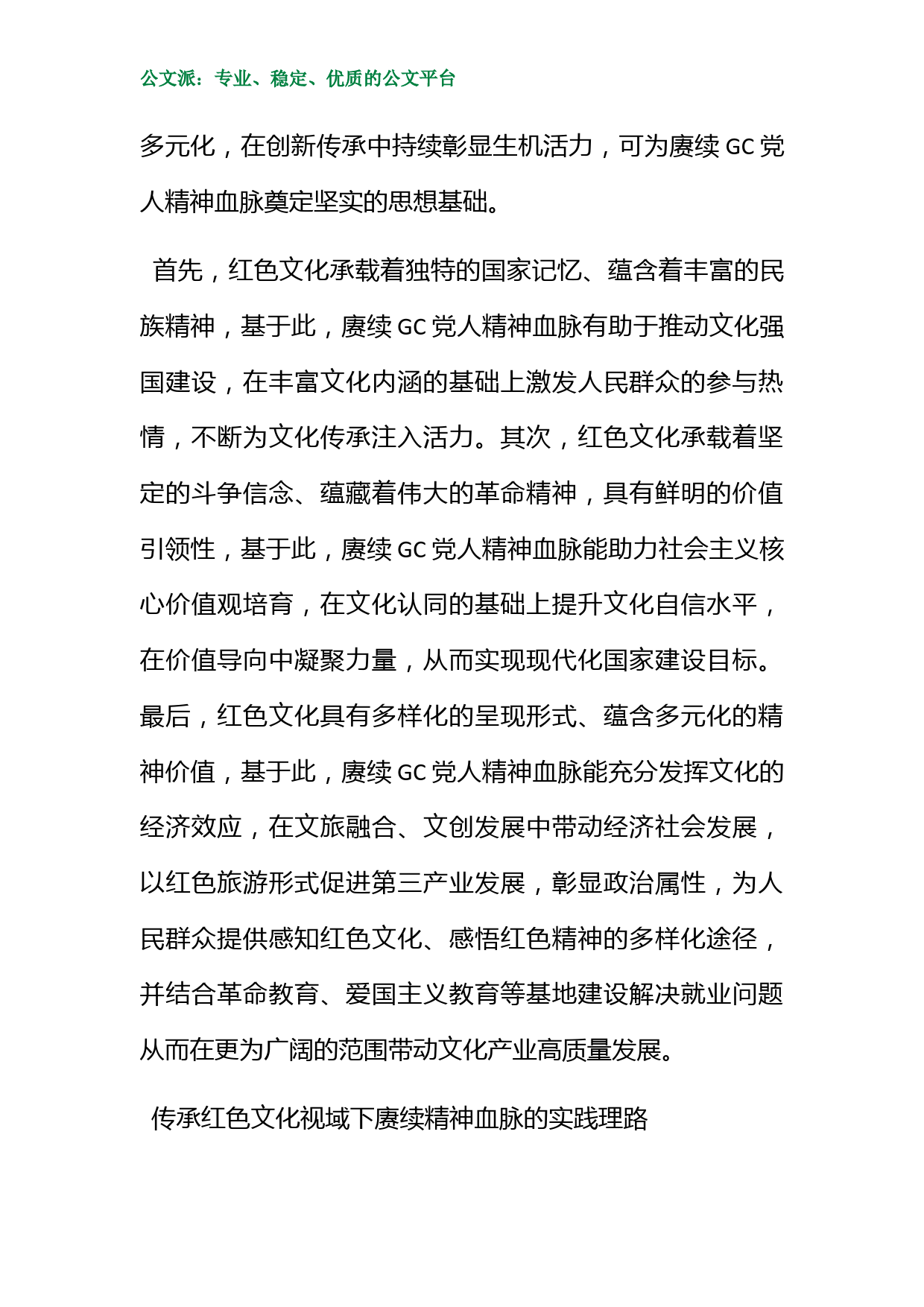 公文派：专业、稳定、优质的公文平台

多元化，在创新传承中持续彰显生机活力，可为赓续 GC 党人精神血脉奠定坚实的思想基础。

首先，红色文化承载着独特的国家记忆、蕴含着丰富的民族精神，基于此，赓续 GC 党人精神血脉有助于推动文化强国建设，在丰富文化内涵的基础上激发人民群众的参与热情，不断为文化传承注入活力。其次，红色文化承载着坚定的斗争信念、蕴藏着伟大的革命精神，具有鲜明的价值引领性，基于此，赓续 GC 党人精神血脉能助力社会主义核心价值观培育，在文化认同的基础上提升文化自信水平，在价值导向中凝聚力量，从而实现现代化国家建设目标。最后，红色文化具有多样化的呈现形式、蕴含多元化的精神价值，基于此，赓续 GC 党人精神血脉能充分发挥文化的经济效应，在文旅融合、文创发展中带动经济社会发展，以红色旅游形式促进第三产业发展，彰显政治属性，为人民群众提供感知红色文化、感悟红色精神的多样化途径，并结合革命教育、爱国主义教育等基地建设解决就业问题从而在更为广阔的范围带动文化产业高质量发展。

传承红色文化视域下赓续精神血脉的实践理路